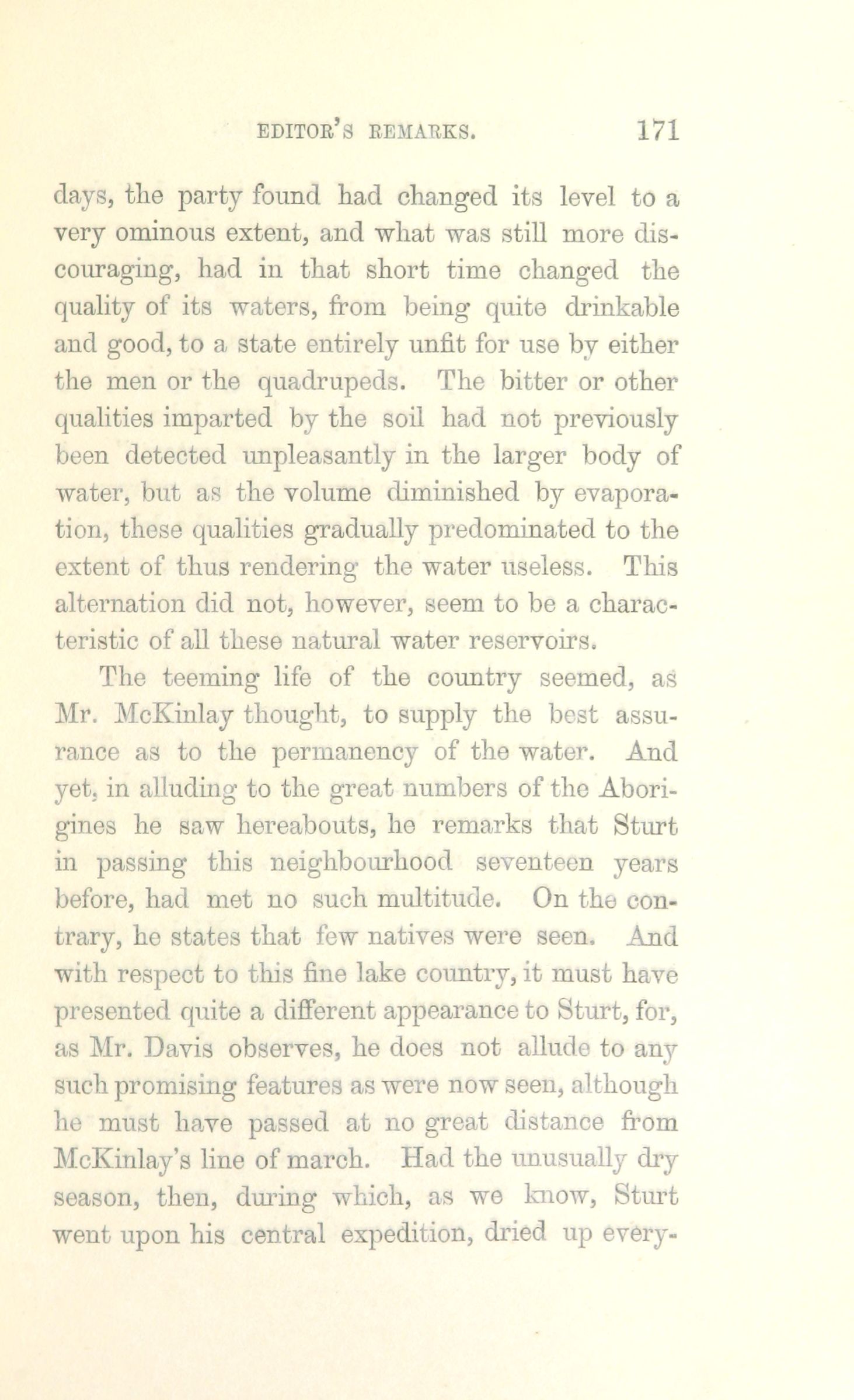 EDITOR'S REMARKS. 171

days, the party found had changed its level to a very ominous extent, and what was still more discouraging, had in that short time changed the quality of its waters, from being quite drinkable and good, to a state entirely unfit for use by either the men or the quadrupeds. The bitter or other qualities imparted by the soil had not previously been detected unpleasantly in the larger body of water, but as the volume diminished by evaporation, these qualities gradually predominated to the extent of thus rendering the water useless. This alternation did not, however, seem to be a characteristic of all these natural water reservoirs.

The teeming life of the country seemed, as Mr. McKinlay thought, to supply the best assurance as to the permanency of the water. And yet, in alluding to the great numbers of the Aborigines he saw hereabouts, he remarks that Sturt in passing this neighbourhood seventeen years before, had met no such multitude. On the contrary, he states that few natives were seen. And with respect to this fine lake country, it must have presented quite a different appearance to Sturt, for, as Mr. Davis observes, he does not allude to any such promising features as were now seen, although he must have passed at no great distance from McKinlay's line of march. Had the unusually dry season, then, during which, as we know, Sturt went upon his central expedition, dried up every-